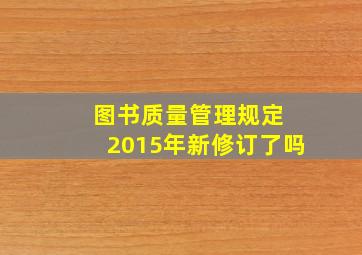 图书质量管理规定
2015年新修订了吗